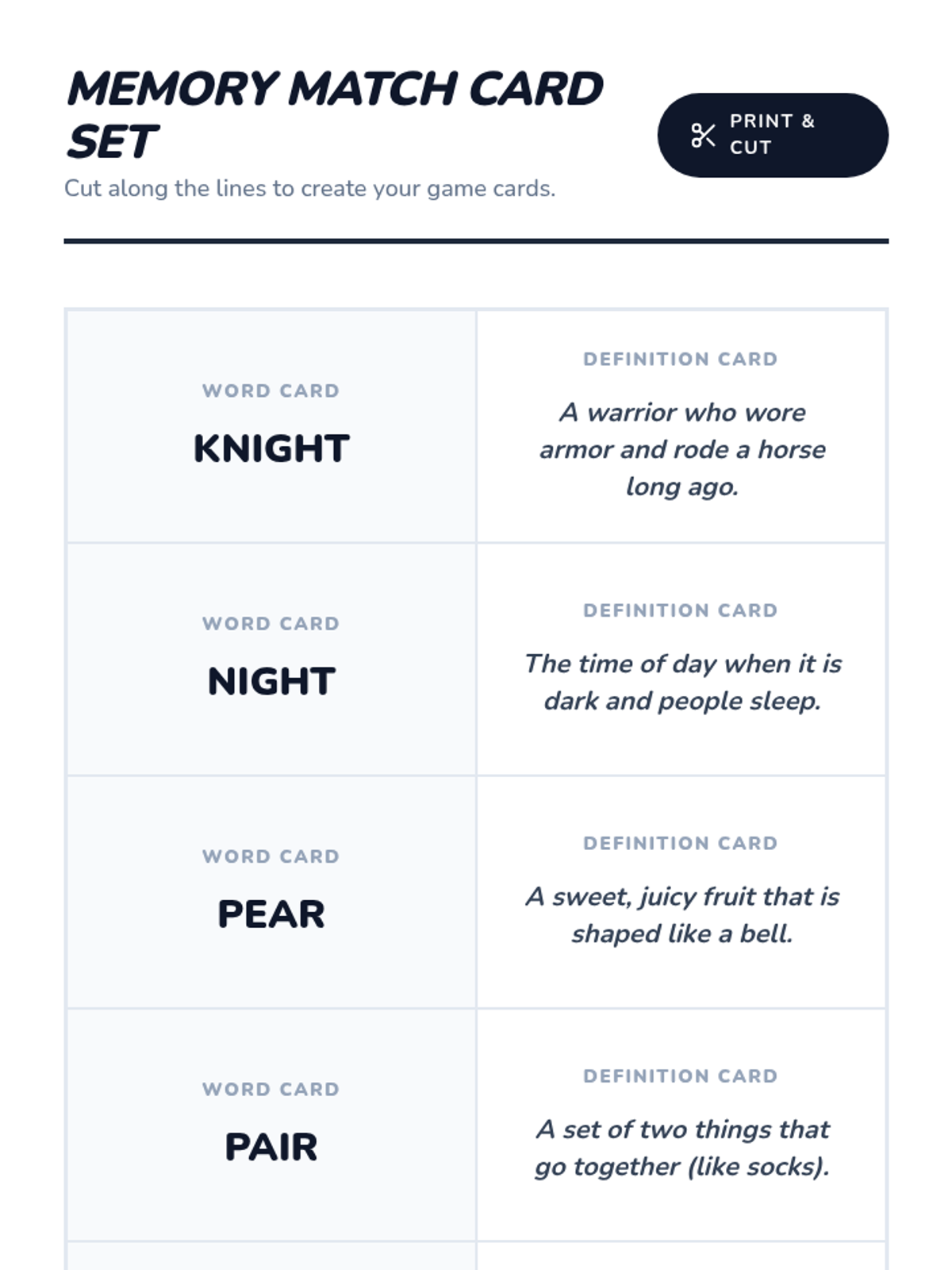 MEMORY MATCH CARD SET

PRINT & CUT

Cut along the lines to create your game cards.

WORD CARD
KNIGHT

DEFINITION CARD
A warrior who wore armor and rode a horse long ago.

WORD CARD
NIGHT

DEFINITION CARD
The time of day when it is dark and people sleep.

WORD CARD
PEAR

DEFINITION CARD
A sweet, juicy fruit that is shaped like a bell.

WORD CARD
PAIR

DEFINITION CARD
A set of two things that go together (like socks).